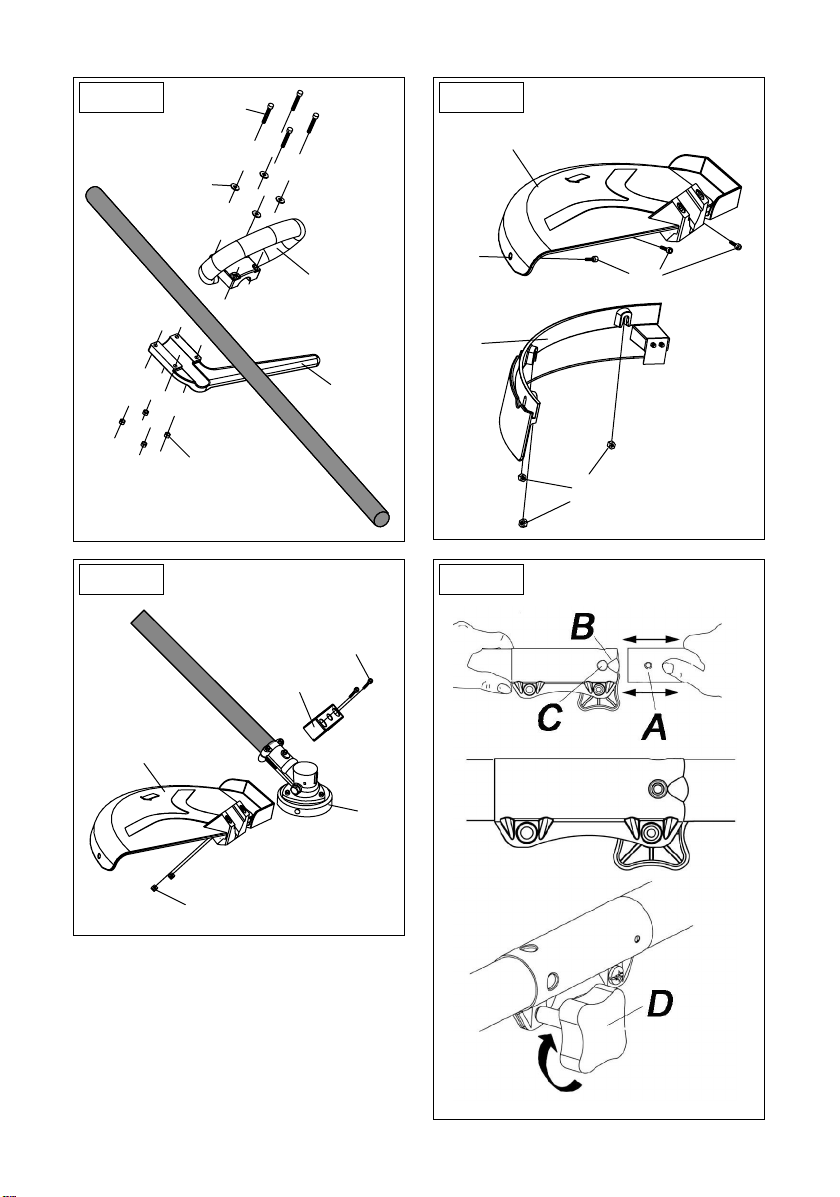 B

C

A

D